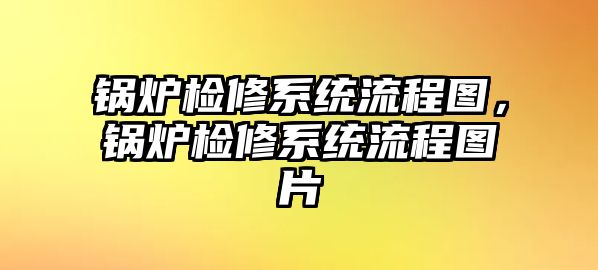 锅炉检修系统流程图，锅炉检修系统流程图片